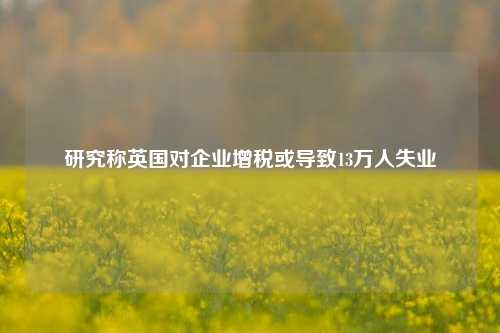 研究称英国对企业增税或导致13万人失业